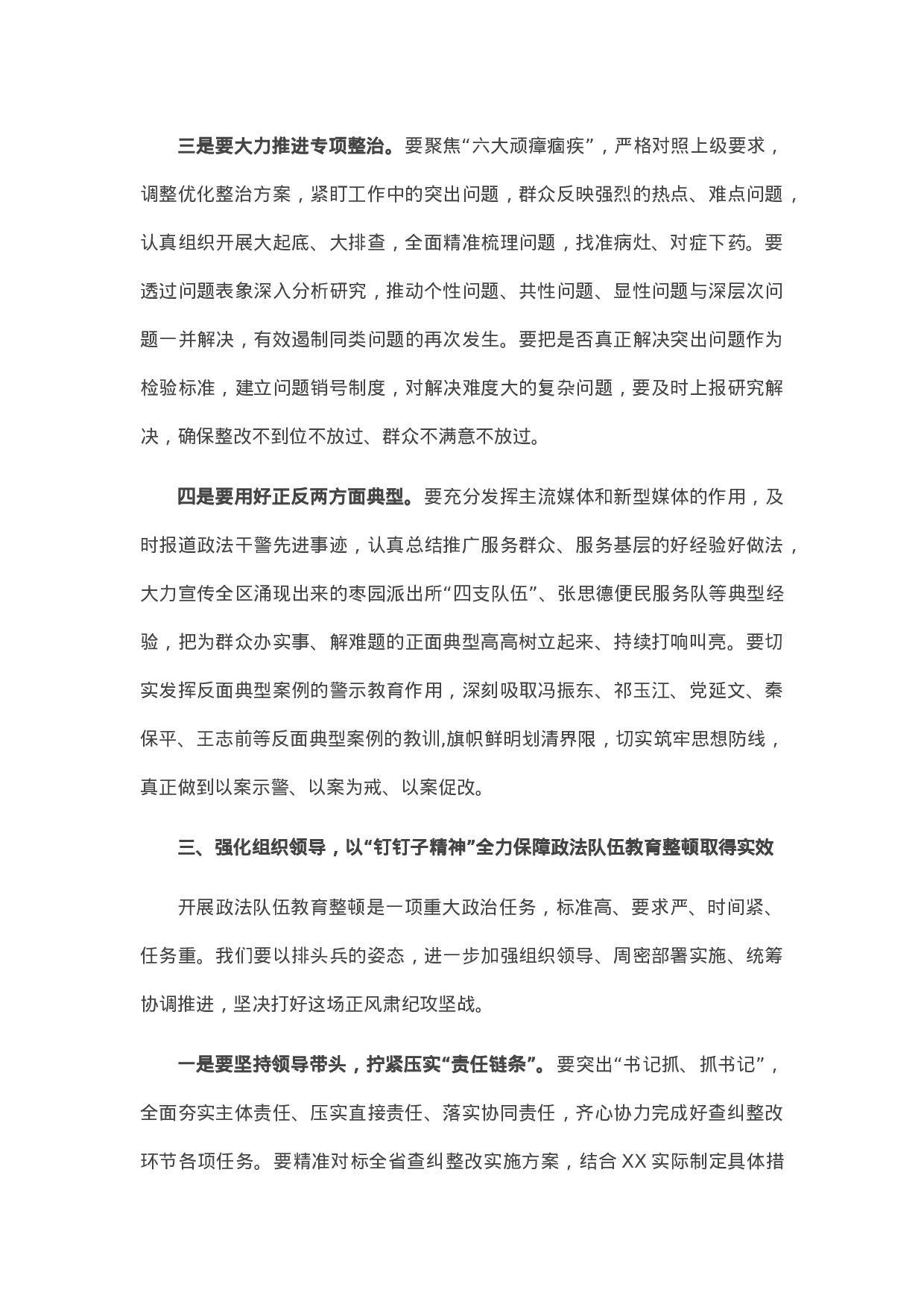 三是要大力推进专项整治。要聚焦“六大顽瘴痼疾”，严格对照上级要求，调整优化整治方案，紧盯工作中的突出问题，群众反映强烈的热点、难点问题，认真组织开展大起底、大排查，全面精准梳理问题，找准病灶、对症下药。要透过问题表象深入分析研究，推动个性问题、共性问题、显性问题与深层次问题一并解决，有效遏制同类问题的再次发生。要把是否真正解决突出问题作为检验标准，建立问题销号制度，对解决难度大的复杂问题，要及时上报研究解决，确保整改不到位不放过、群众不满意不放过。

四是要用好正反两方面典型。要充分发挥主流媒体和新型媒体的作用，及时报道政法干警先进事迹，认真总结推广服务群众、服务基层的好经验好做法，大力宣传全区涌现出来的枣园派出所“四支队伍”、张思德便民服务队等典型经验，把为群众办实事、解难题的正面典型高高树立起来、持续打响叫亮。要切实发挥反面典型案例的警示教育作用，深刻吸取冯振东、祁玉江、党延文、秦保平、王志前等反面典型案例的教训,旗帜鲜明划清界限，切实筑牢思想防线，真正做到以案示警、以案为戒、以案促改。

三、强化组织领导，以“钉钉子精神”全力保障政法队伍教育整顿取得实效

开展政法队伍教育整顿是一项重大政治任务，标准高、要求严、时间紧、任务重。我们要以排头兵的姿态，进一步加强组织领导、周密部署实施、统筹协调推进，坚决打好这场正风肃纪攻坚战。

一是要坚持领导带头，拧紧压实“责任链条”。要突出“书记抓、抓书记”，全面夯实主体责任、压实直接责任、落实协同责任，齐心协力完成好查纠整改环节各项任务。要精准对标全省查纠整改实施方案，结合 XX 实际制定具体措